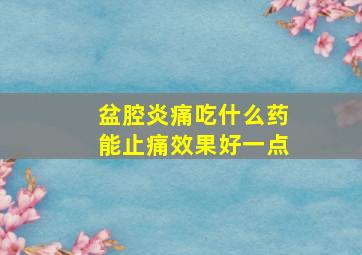 盆腔炎痛吃什么药
能止痛效果好一点